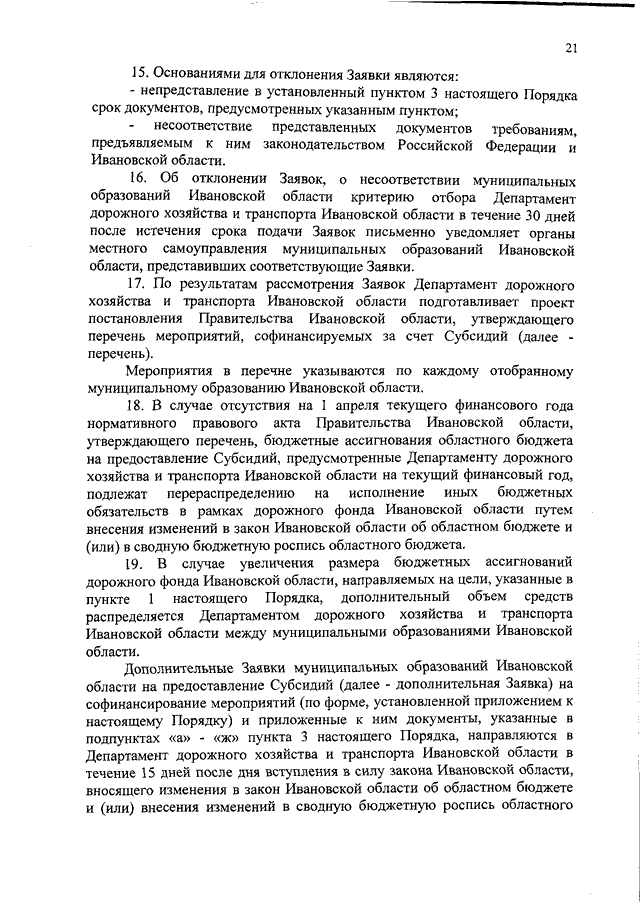 21

15. Основаниями для отклонения Заявки являются:

- непредставление в установленный пунктом 3 настоящего Порядка срок документов, предусмотренных указанным пунктом;

- несоответствие представленных документов требованиям, предъявляемым к ним законодательством Российской Федерации и Ивановской области.

16. Об отклонении Заявок, о несоответствии муниципальных образований Ивановской области критерию отбора Департамент дорожного хозяйства и транспорта Ивановской области в течение 30 дней после истечения срока подачи Заявок письменно уведомляет органы местного самоуправления муниципальных образований Ивановской области, представивших соответствующие Заявки.

17. По результатам рассмотрения Заявок Департамент дорожного хозяйства и транспорта Ивановской области подготавливает проект постановления Правительства Ивановской области, утверждающего перечень мероприятий, софинансируемых за счет Субсидий (далее - перечень).

Мероприятия в перечне указываются по каждому отобранному муниципальному образованию Ивановской области.

18. В случае отсутствия на 1 апреля текущего финансового года нормативного правового акта Правительства Ивановской области, утверждающего перечень, бюджетные ассигнования областного бюджета на предоставление Субсидий, предусмотренные Департаменту дорожного хозяйства и транспорта Ивановской области на текущий финансовый год, подлежат перераспределению на исполнение иных бюджетных обязательств в рамках дорожного фонда Ивановской области путем внесения изменений в закон Ивановской области об областном бюджете и (или) в сводную бюджетную роспись областного бюджета.

19. В случае увеличения размера бюджетных ассигнований дорожного фонда Ивановской области, направляемых на цели, указанные в пункте 1 настоящего Порядка, дополнительный объем средств распределяется Департаментом дорожного хозяйства и транспорта Ивановской области между муниципальными образованиями Ивановской области.

Дополнительные Заявки муниципальных образований Ивановской области на предоставление Субсидий (далее - дополнительная Заявка) на софинансирование мероприятий (по форме, установленной приложением к настоящему Порядку) и приложенные к ним документы, указанные в подпунктах «а» - «ж» пункта 3 настоящего Порядка, направляются в Департамент дорожного хозяйства и транспорта Ивановской области в течение 15 дней после дня вступления в силу закона Ивановской области, вносящего изменения в закон Ивановской области об областном бюджете и (или) внесения изменений в сводную бюджетную роспись областного